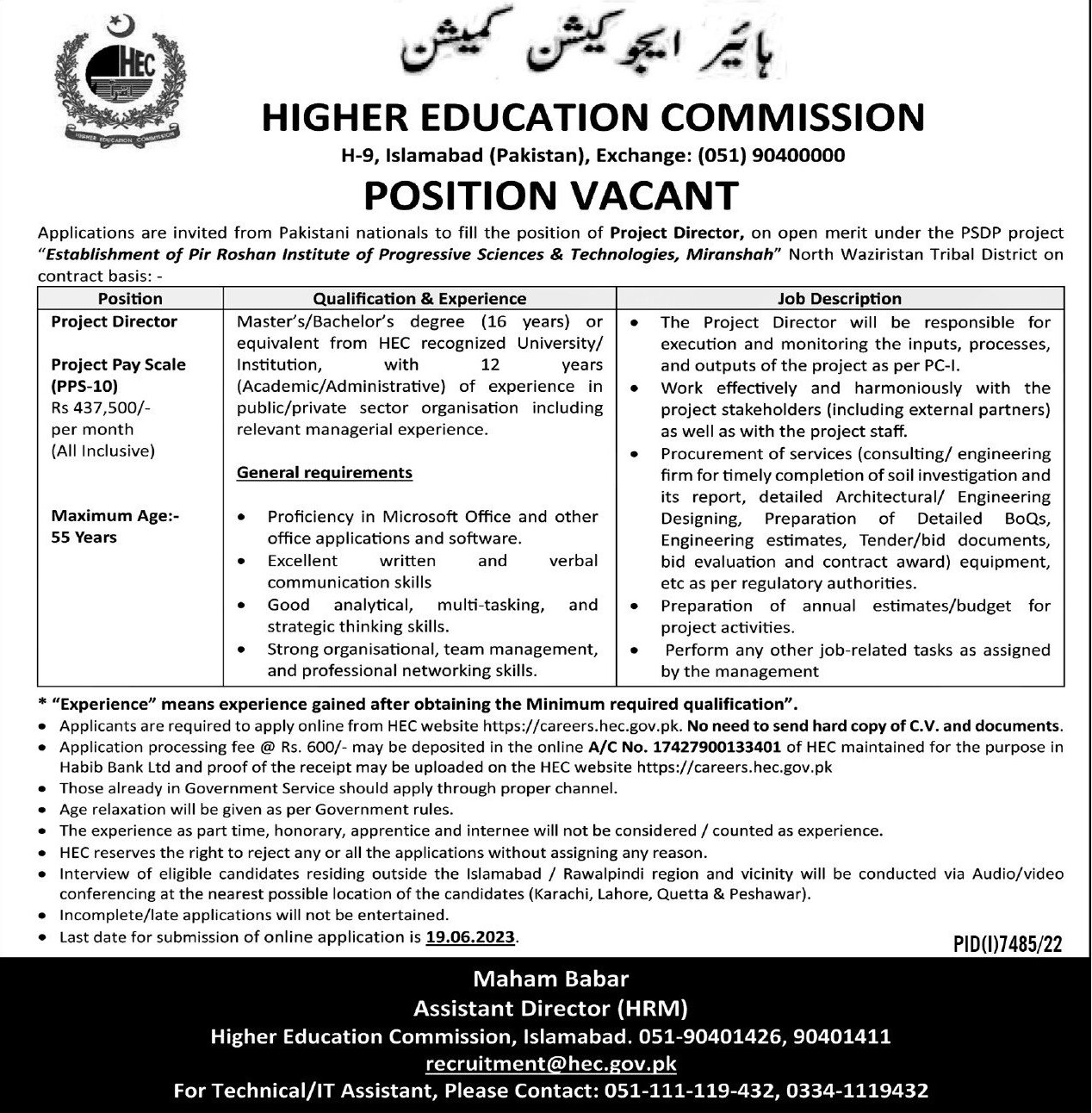 HEC
HIGHER EDUCATION COMMISSION

ہائیر ایجوکیشن کمیشن

HIGHER EDUCATION COMMISSION
H-9, Islamabad (Pakistan), Exchange: (051) 90400000

POSITION VACANT

Applications are invited from Pakistani nationals to fill the position of Project Director, on open merit under the PSDP project "Establishment of Pir Roshan Institute of Progressive Sciences & Technologies, Miranshah" North Waziristan Tribal District on contract basis: -

| Position | Qualification & Experience | Job Description |
|---|---|---|
| Project Director<br><br>Project Pay Scale (PPS-10)<br>Rs 437,500/- per month (All Inclusive)<br><br>Maximum Age:- 55 Years | Master's/Bachelor's degree (16 years) or equivalent from HEC recognized University/ Institution, with 12 years (Academic/Administrative) of experience in public/private sector organisation including relevant managerial experience.<br><br>General requirements<br><br>• Proficiency in Microsoft Office and other office applications and software.<br>• Excellent written and verbal communication skills<br>• Good analytical, multi-tasking, and strategic thinking skills.<br>• Strong organisational, team management, and professional networking skills. | • The Project Director will be responsible for execution and monitoring the inputs, processes, and outputs of the project as per PC-I.<br>• Work effectively and harmoniously with the project stakeholders (including external partners) as well as with the project staff.<br>• Procurement of services (consulting/ engineering firm for timely completion of soil investigation and its report, detailed Architectural/ Engineering Designing, Preparation of Detailed BoQs, Engineering estimates, Tender/bid documents, bid evaluation and contract award) equipment, etc as per regulatory authorities.<br>• Preparation of annual estimates/budget for project activities.<br>• Perform any other job-related tasks as assigned by the management |

* "Experience" means experience gained after obtaining the Minimum required qualification".
• Applicants are required to apply online from HEC website https://careers.hec.gov.pk. No need to send hard copy of C.V. and documents.
• Application processing fee @ Rs. 600/- may be deposited in the online A/C No. 17427900133401 of HEC maintained for the purpose in Habib Bank Ltd and proof of the receipt may be uploaded on the HEC website https://careers.hec.gov.pk
• Those already in Government Service should apply through proper channel.
• Age relaxation will be given as per Government rules.
• The experience as part time, honorary, apprentice and internee will not be considered / counted as experience.
• HEC reserves the right to reject any or all the applications without assigning any reason.
• Interview of eligible candidates residing outside the Islamabad / Rawalpindi region and vicinity will be conducted via Audio/video conferencing at the nearest possible location of the candidates (Karachi, Lahore, Quetta & Peshawar).
• Incomplete/late applications will not be entertained.
• Last date for submission of online application is 19.06.2023.

PID(I)7485/22

Maham Babar
Assistant Director (HRM)
Higher Education Commission, Islamabad. 051-90401426, 90401411
recruitment@hec.gov.pk
For Technical/IT Assistant, Please Contact: 051-111-119-432, 0334-1119432